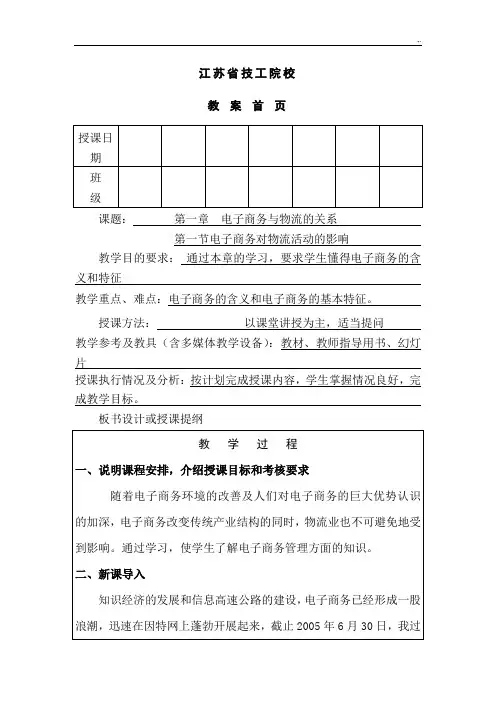 江苏省技工院校

教 案 首 页

| 授课日期 |  |  |  |  |  |  |  |
|---|---|---|---|---|---|---|---|
| 班级 |  |  |  |  |  |  |  |

课题： 第一章 电子商务与物流的关系

第一节电子商务对物流活动的影响

教学目的要求： 通过本章的学习，要求学生懂得电子商务的含义和特征

教学重点、难点：电子商务的含义和电子商务的基本特征。

授课方法： 以课堂讲授为主，适当提问

教学参考及教具（含多媒体教学设备）：教材、教师指导用书、幻灯片

授课执行情况及分析：按计划完成授课内容，学生掌握情况良好，完成教学目标。

板书设计或授课提纲

教 学 过 程

一、说明课程安排，介绍授课目标和考核要求

随着电子商务环境的改善及人们对电子商务的巨大优势认识的加深，电子商务改变传统产业结构的同时，物流业也不可避免地受到影响。通过学习，使学生了解电子商务管理方面的知识。

二、新课导入

知识经济的发展和信息高速公路的建设，电子商务已经形成一股浪潮，迅速在因特网上蓬勃开展起来，截止 2005 年 6 月 30 日，我过